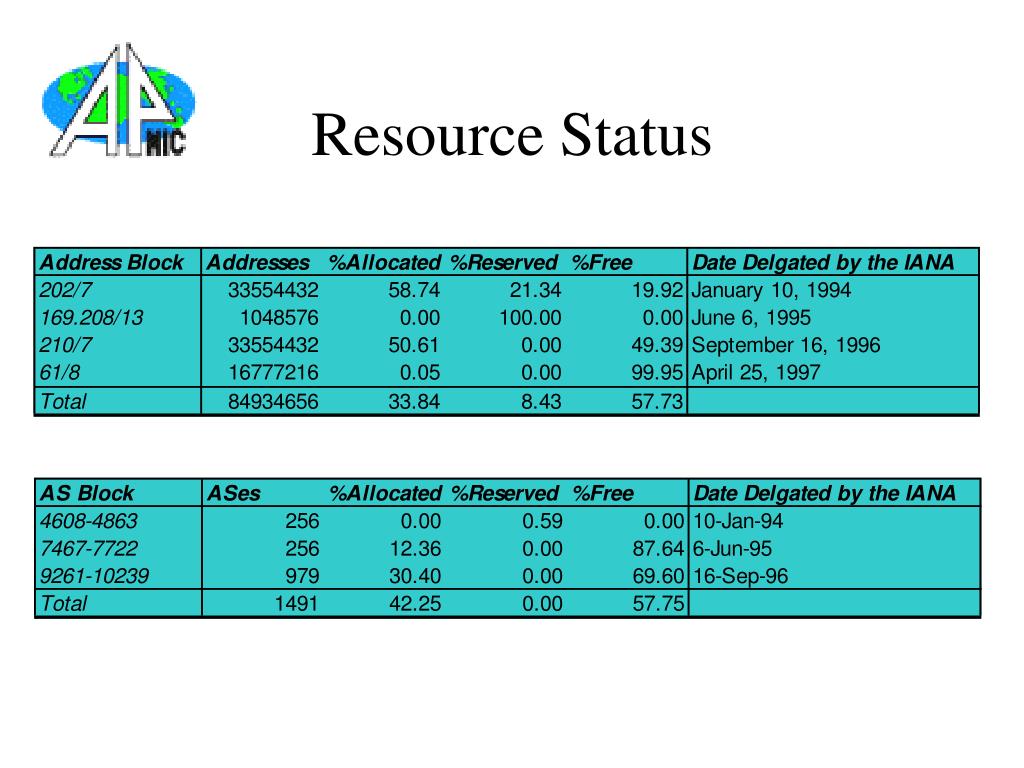 AP NIC

Resource Status

| Address Block | Addresses | %Allocated | %Reserved | %Free | Date Delgated by the IANA |
|---|---|---|---|---|---|
| 202/7 | 33554432 | 58.74 | 21.34 | 19.92 | January 10, 1994 |
| 169.208/13 | 1048576 | 0.00 | 100.00 | 0.00 | June 6, 1995 |
| 210/7 | 33554432 | 50.61 | 0.00 | 49.39 | September 16, 1996 |
| 61/8 | 16777216 | 0.05 | 0.00 | 99.95 | April 25, 1997 |
| Total | 84934656 | 33.84 | 8.43 | 57.73 | |

| AS Block | ASes | %Allocated | %Reserved | %Free | Date Delgated by the IANA |
|---|---|---|---|---|---|
| 4608-4863 | 256 | 0.00 | 0.59 | 0.00 | 10-Jan-94 |
| 7467-7722 | 256 | 12.36 | 0.00 | 87.64 | 6-Jun-95 |
| 9261-10239 | 979 | 30.40 | 0.00 | 69.60 | 16-Sep-96 |
| Total | 1491 | 42.25 | 0.00 | 57.75 | |